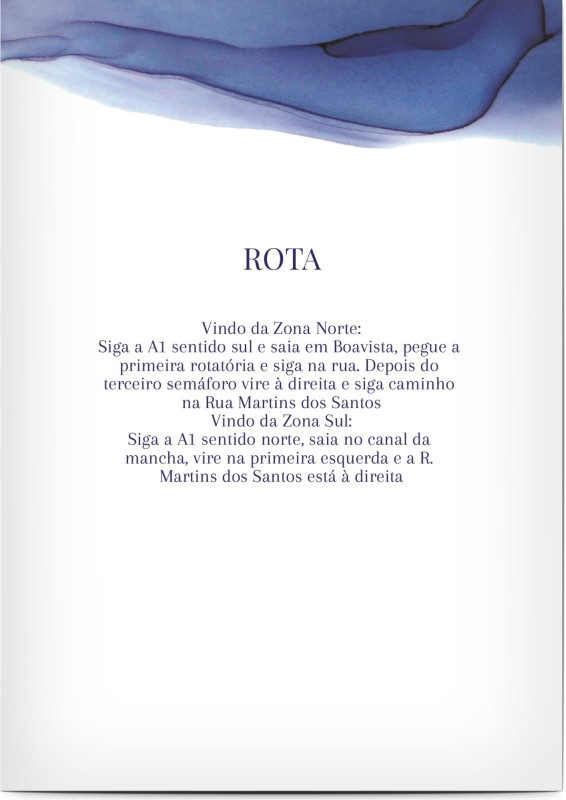 ROTA

Vindo da Zona Norte:
Siga a A1 sentido sul e saia em Boavista, pegue a primeira rotatória e siga na rua. Depois do terceiro semáforo vire à direita e siga caminho na Rua Martins dos Santos

Vindo da Zona Sul:
Siga a A1 sentido norte, saia no canal da mancha, vire na primeira esquerda e a R. Martins dos Santos está à direita